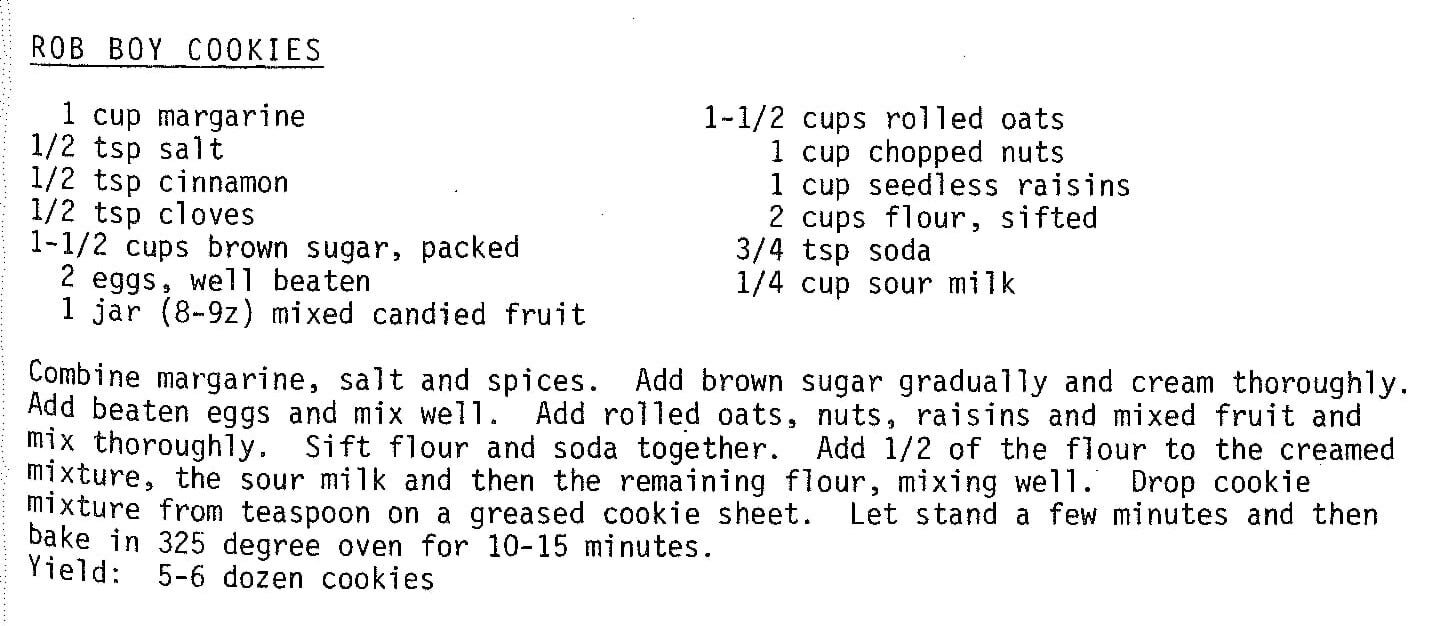 ROB BOY COOKIES

1 cup margarine
1/2 tsp salt
1/2 tsp cinnamon
1/2 tsp cloves
1-1/2 cups brown sugar, packed
2 eggs, well beaten
1 jar (8-9z) mixed candied fruit

1-1/2 cups rolled oats
1 cup chopped nuts
1 cup seedless raisins
2 cups flour, sifted
3/4 tsp soda
1/4 cup sour milk

Combine margarine, salt and spices. Add brown sugar gradually and cream thoroughly. Add beaten eggs and mix well. Add rolled oats, nuts, raisins and mixed fruit and mix thoroughly. Sift flour and soda together. Add 1/2 of the flour to the creamed mixture, the sour milk and then the remaining flour, mixing well. Drop cookie mixture from teaspoon on a greased cookie sheet. Let stand a few minutes and then bake in 325 degree oven for 10-15 minutes.
Yield: 5-6 dozen cookies